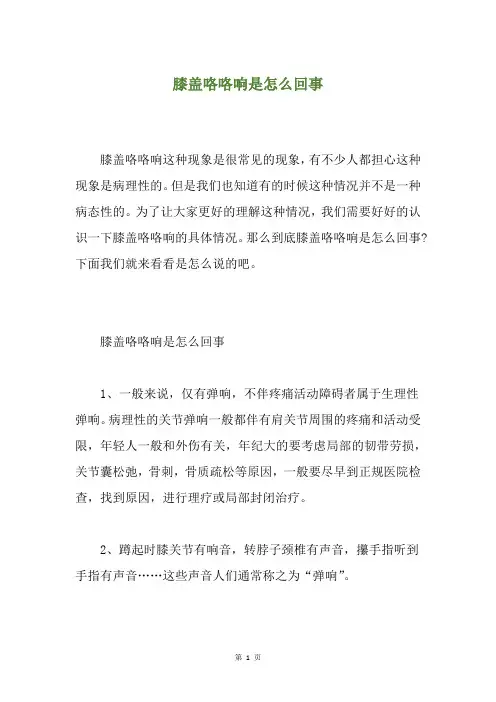 膝盖咯咯响是怎么回事

膝盖咯咯响这种现象是很常见的现象，有不少人都担心这种现象是病理性的。但是我们也知道有的时候这种情况并不是一种病态性的。为了让大家更好的理解这种情况，我们需要好好的认识一下膝盖咯咯响的具体情况。那么到底膝盖咯咯响是怎么回事？下面我们就来看看是怎么说的吧。

膝盖咯咯响是怎么回事

1、一般来说，仅有弹响，不伴疼痛活动障碍者属于生理性弹响。病理性的关节弹响一般都伴有肩关节周围的疼痛和活动受限，年轻人一般和外伤有关，年纪大的要考虑局部的韧带劳损，关节囊松弛，骨刺，骨质疏松等原因，一般要尽早到正规医院检查，找到原因，进行理疗或局部封闭治疗。

2、蹲起时膝关节有响音，转脖子颈椎有声音，攥手指听到手指有声音……这些声音人们通常称之为“弹响”。

第 1 页